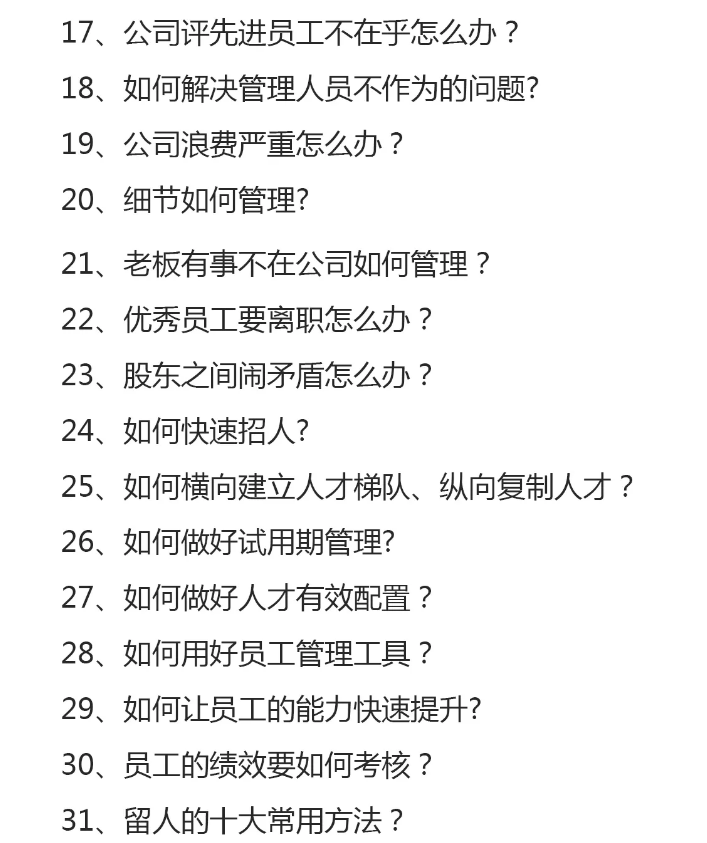 17、公司评先进员工不在乎怎么办？

18、如何解决管理人员不作为的问题?

19、公司浪费严重怎么办？

20、细节如何管理?

21、老板有事不在公司如何管理？

22、优秀员工要离职怎么办？

23、股东之间闹矛盾怎么办？

24、如何快速招人?

25、如何横向建立人才梯队、纵向复制人才？

26、如何做好试用期管理?

27、如何做好人才有效配置？

28、如何用好员工管理工具？

29、如何让员工的能力快速提升?

30、员工的绩效要如何考核？

31、留人的十大常用方法？